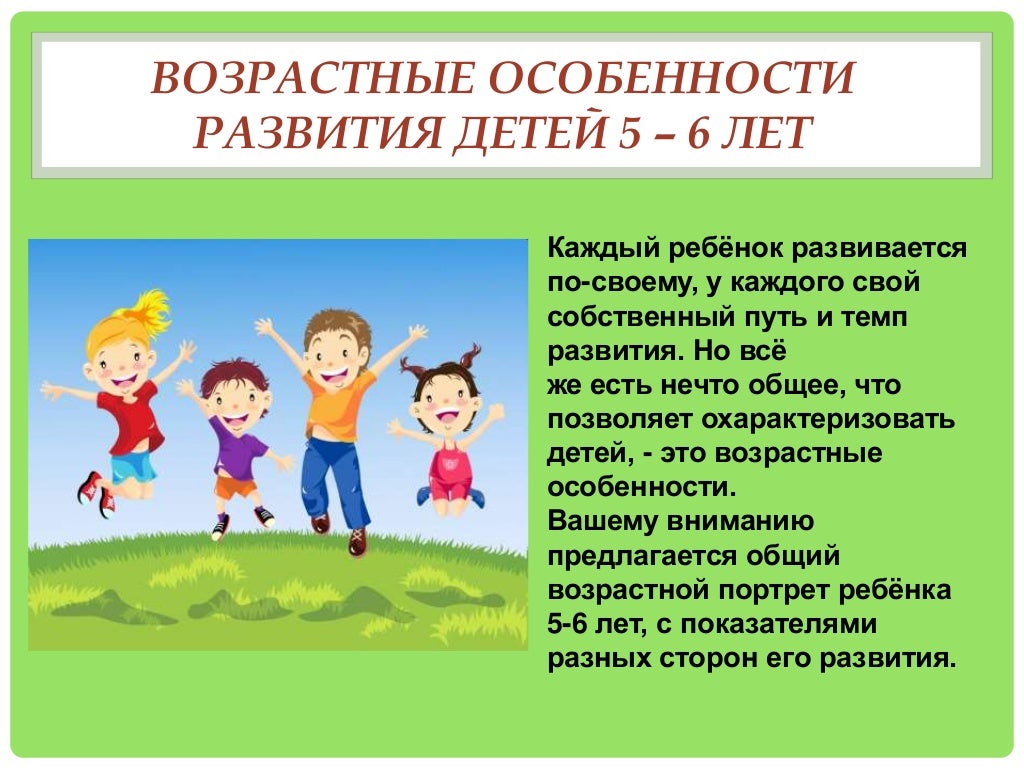 ВОЗРАСТНЫЕ ОСОБЕННОСТИ РАЗВИТИЯ ДЕТЕЙ 5 – 6 ЛЕТ

Каждый ребёнок развивается по-своему, у каждого свой собственный путь и темп развития. Но всё же есть нечто общее, что позволяет охарактеризовать детей, - это возрастные особенности.
Вашему вниманию предлагается общий возрастной портрет ребёнка 5-6 лет, с показателями разных сторон его развития.